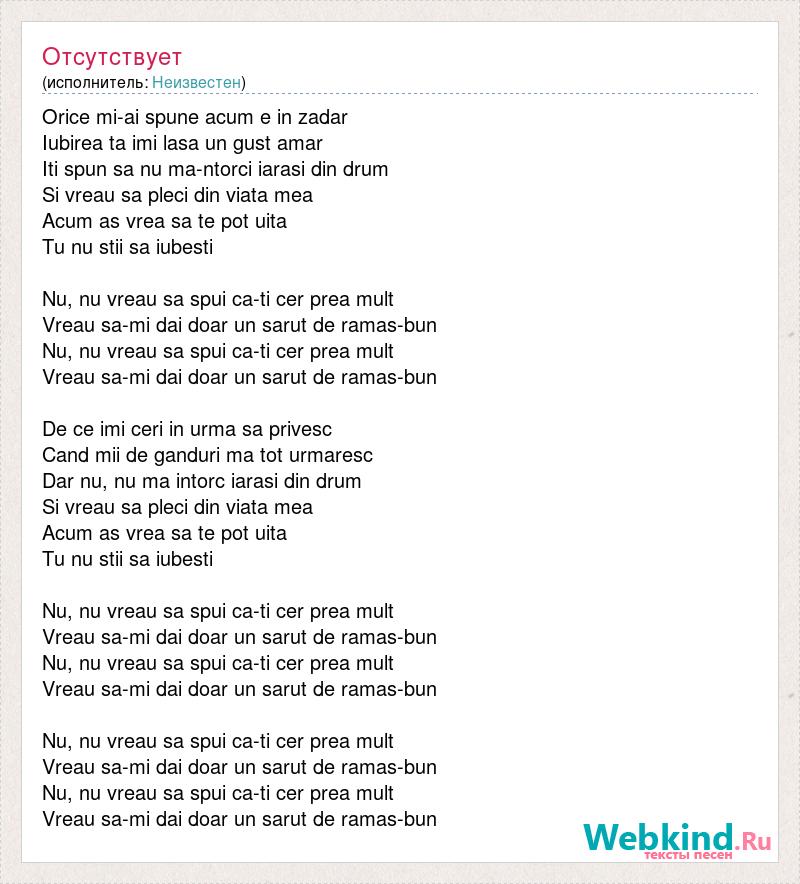 Отсутствует
(исполнитель: Неизвестен)

Orice mi-ai spune acum e in zadar
Iubirea ta imi lasa un gust amar
Iti spun sa nu ma-ntorci iarasi din drum
Si vreau sa pleci din viata mea
Acum as vrea sa te pot uita
Tu nu stii sa iubesti

Nu, nu vreau sa spui ca-ti cer prea mult
Vreau sa-mi dai doar un sarut de ramas-bun
Nu, nu vreau sa spui ca-ti cer prea mult
Vreau sa-mi dai doar un sarut de ramas-bun

De ce imi ceri in urma sa privesc
Cand mii de ganduri ma tot urmaresc
Dar nu, nu ma intorc iarasi din drum
Si vreau sa pleci din viata mea
Acum as vrea sa te pot uita
Tu nu stii sa iubesti

Nu, nu vreau sa spui ca-ti cer prea mult
Vreau sa-mi dai doar un sarut de ramas-bun
Nu, nu vreau sa spui ca-ti cer prea mult
Vreau sa-mi dai doar un sarut de ramas-bun

Nu, nu vreau sa spui ca-ti cer prea mult
Vreau sa-mi dai doar un sarut de ramas-bun
Nu, nu vreau sa spui ca-ti cer prea mult
Vreau sa-mi dai doar un sarut de ramas-bun

Webkind.Ru
тексты песен